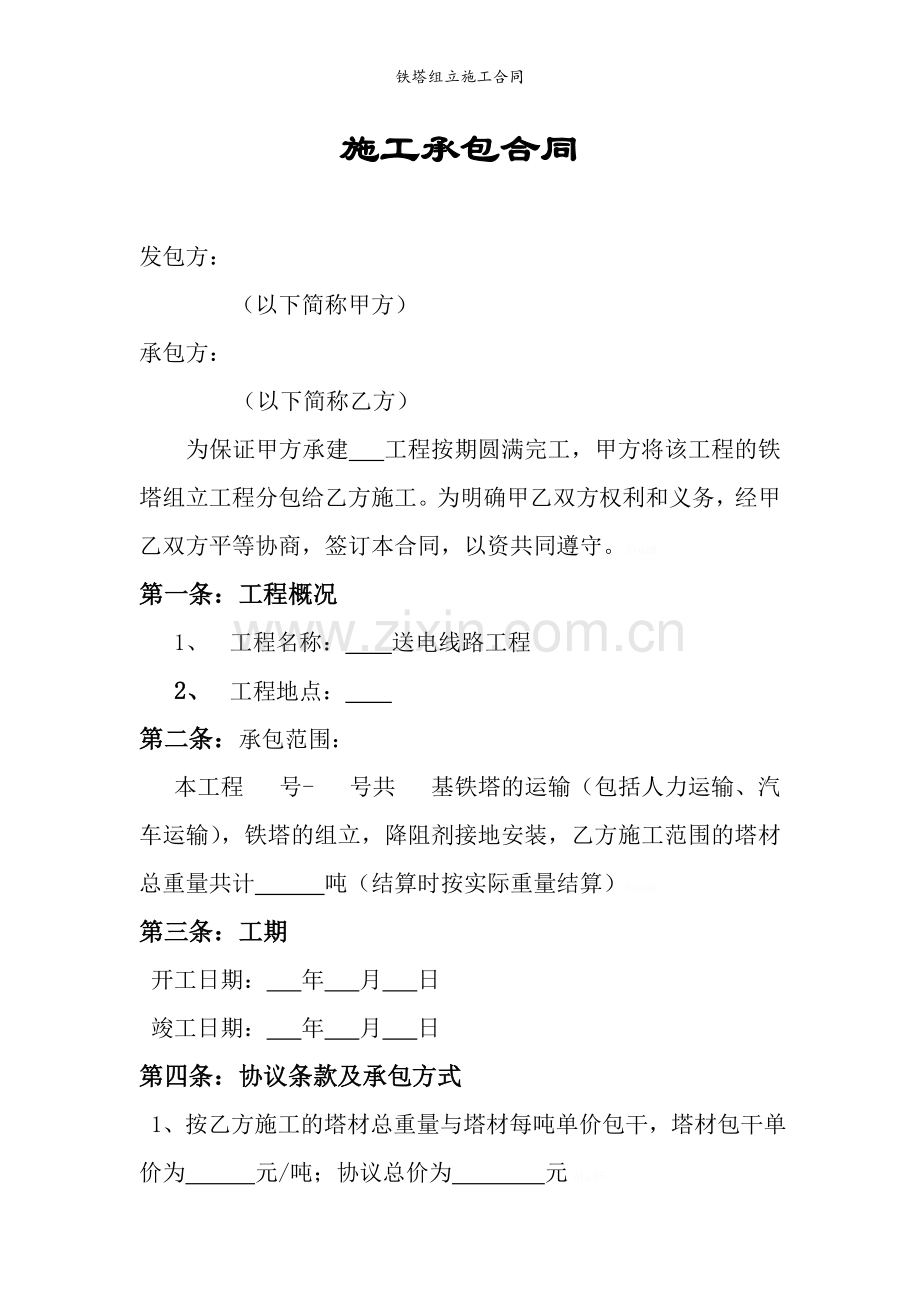 铁塔组立施工合同

施工承包合同

发包方：

（以下简称甲方）

承包方：

（以下简称乙方）

为保证甲方承建___工程按期圆满完工，甲方将该工程的铁塔组立工程分包给乙方施工。为明确甲乙双方权利和义务，经甲乙双方平等协商，签订本合同，以资共同遵守。

第一条：工程概况

1、 工程名称：____送电线路工程

2、 工程地点：____

第二条：承包范围：

本工程 号- 号共 基铁塔的运输（包括人力运输、汽车运输），铁塔的组立，降阻剂接地安装，乙方施工范围的塔材总重量共计______吨（结算时按实际重量结算）

第三条：工期

开工日期：___年___月___日

竣工日期：___年___月___日

第四条：协议条款及承包方式

1、按乙方施工的塔材总重量与塔材每吨单价包干，塔材包干单价为______元/吨；协议总价为________元

www.zixin.com.cn